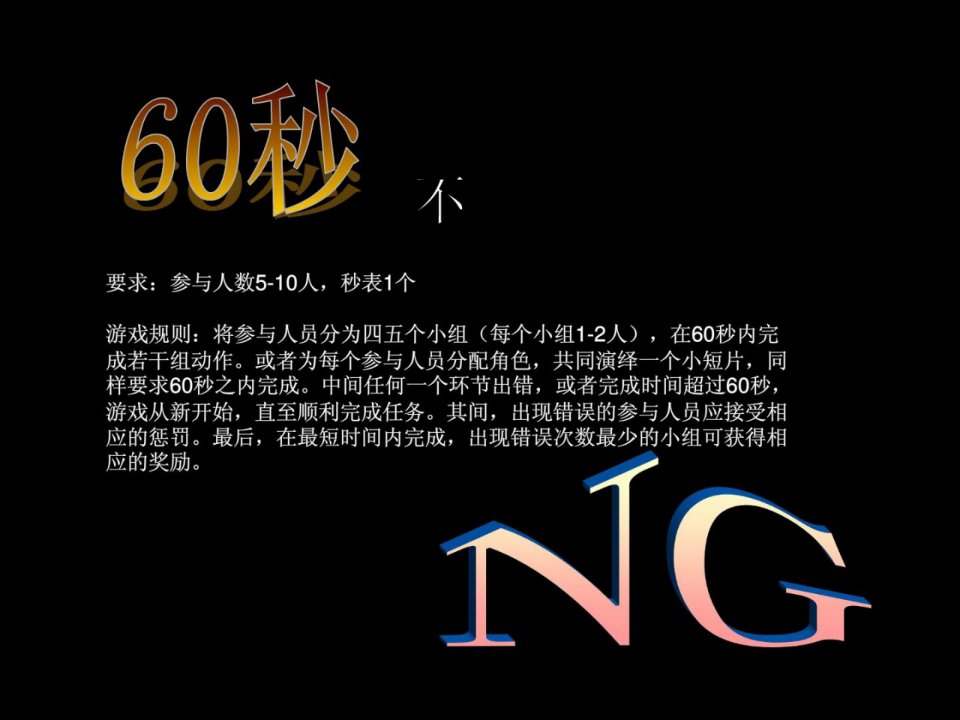 60秒 不

要求：参与人数5-10人，秒表1个

游戏规则：将参与人员分为四五个小组（每个小组1-2人），在60秒内完成若干组动作。或者为每个参与人员分配角色，共同演绎一个小短片，同样要求60秒之内完成。中间任何一个环节出错，或者完成时间超过60秒，游戏从新开始，直至顺利完成任务。其间，出现错误的参与人员应接受相应的惩罚。最后，在最短时间内完成，出现错误次数最少的小组可获得相应的奖励。

NG